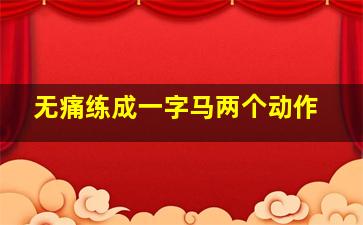 无痛练成一字马两个动作